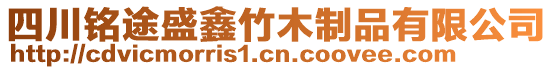 四川铭途盛鑫竹木制品有限公司
http://cdvicmorris1.cn.coovee.com